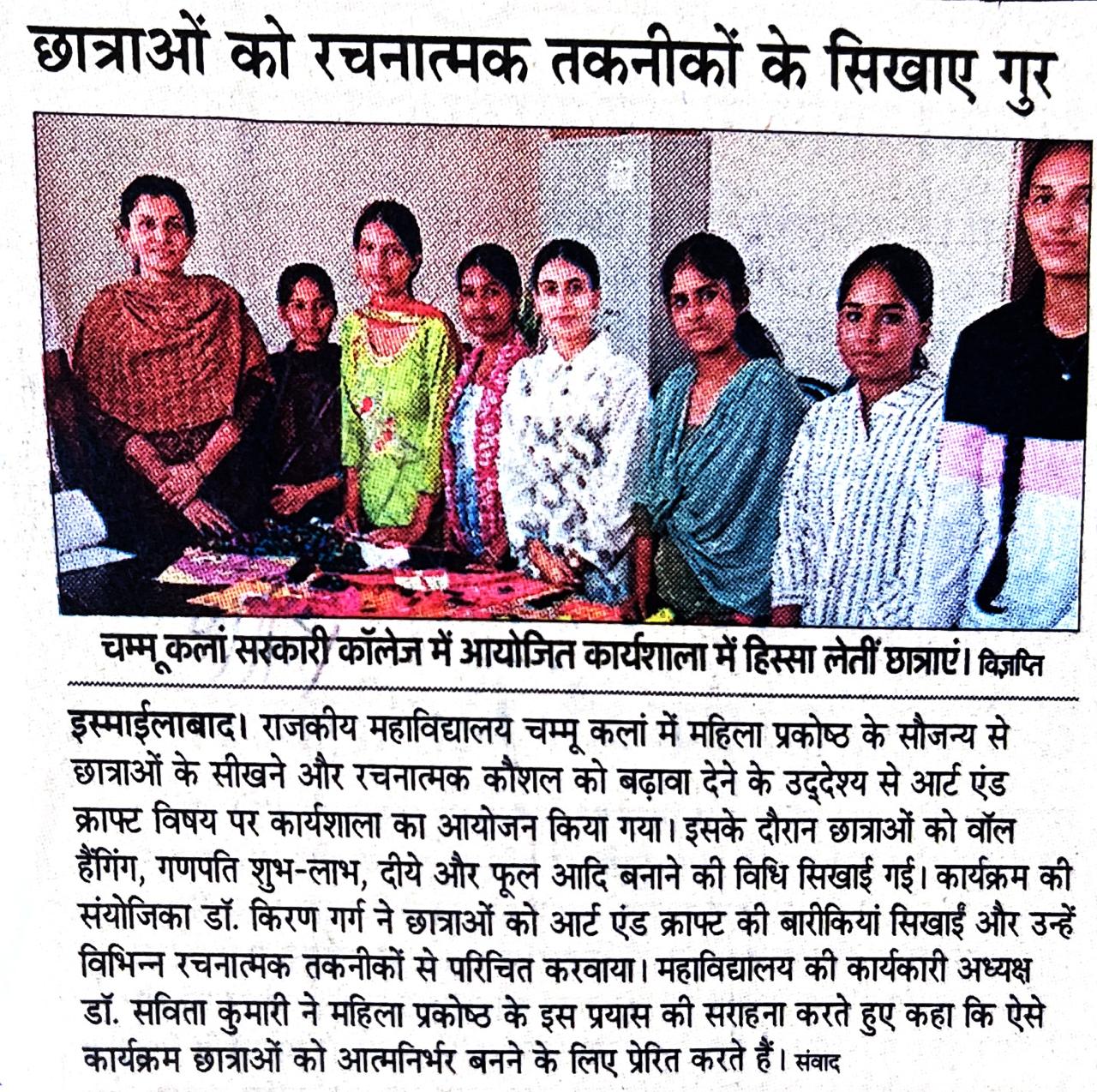 छात्राओं को रचनात्मक तकनीकों के सिखाए गुर

चम्मू कलां सरकारी कॉलेज में आयोजित कार्यशाला में हिस्सा लेतीं छात्राएं। विज्ञप्ति

इस्माईलाबाद। राजकीय महाविद्यालय चम्मू कलां में महिला प्रकोष्ठ के सौजन्य से छात्राओं के सीखने और रचनात्मक कौशल को बढ़ावा देने के उद्देश्य से आर्ट एंड क्राफ्ट विषय पर कार्यशाला का आयोजन किया गया। इसके दौरान छात्राओं को वॉल हैंगिंग, गणपति शुभ-लाभ, दीये और फूल आदि बनाने की विधि सिखाई गई। कार्यक्रम की संयोजिका डॉ. किरण गर्ग ने छात्राओं को आर्ट एंड क्राफ्ट की बारीकियां सिखाईं और उन्हें विभिन्न रचनात्मक तकनीकों से परिचित करवाया। महाविद्यालय की कार्यकारी अध्यक्ष डॉ. सविता कुमारी ने महिला प्रकोष्ठ के इस प्रयास की सराहना करते हुए कहा कि ऐसे कार्यक्रम छात्राओं को आत्मनिर्भर बनने के लिए प्रेरित करते हैं। संवाद